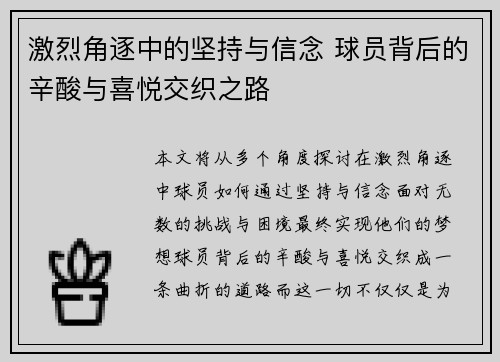 激烈角逐中的坚持与信念 球员背后的辛酸与喜悦交织之路

本文将从多个角度探讨在激烈角逐中球员如何通过坚持与信念面对无数的挑战与困境最终实现他们的梦想球员背后的辛酸与喜悦交织成一条曲折的道路而这一切不仅仅是为